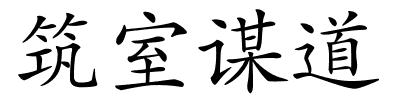 筑室谋道